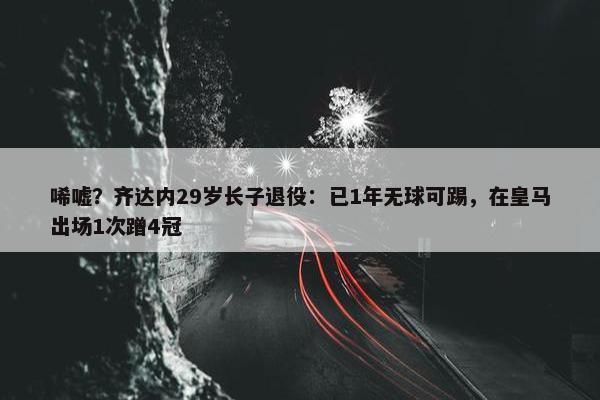 唏嘘？齐达内29岁长子退役：已1年无球可踢，在皇马出场1次蹭4冠